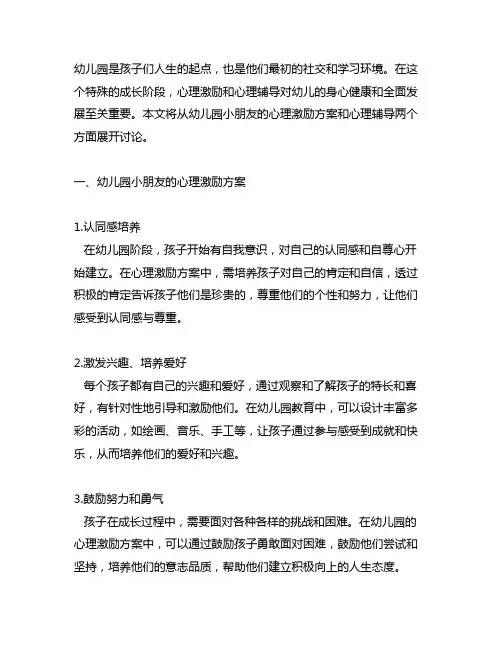 幼儿园是孩子们人生的起点，也是他们最初的社交和学习环境。在这个特殊的成长阶段，心理激励和心理辅导对幼儿的身心健康和全面发展至关重要。本文将从幼儿园小朋友的心理激励方案和心理辅导两个方面展开讨论。

一、幼儿园小朋友的心理激励方案

1.认同感培养
在幼儿园阶段，孩子开始有自我意识，对自己的认同感和自尊心开始建立。在心理激励方案中，需培养孩子对自己的肯定和自信，透过积极的肯定告诉孩子他们是珍贵的，尊重他们的个性和努力，让他们感受到认同感与尊重。

2.激发兴趣、培养爱好
每个孩子都有自己的兴趣和爱好，通过观察和了解孩子的特长和喜好，有针对性地引导和激励他们。在幼儿园教育中，可以设计丰富多彩的活动，如绘画、音乐、手工等，让孩子通过参与感受到成就和快乐，从而培养他们的爱好和兴趣。

3.鼓励努力和勇气
孩子在成长过程中，需要面对各种各样的挑战和困难。在幼儿园的心理激励方案中，可以通过鼓励孩子勇敢面对困难，鼓励他们尝试和坚持，培养他们的意志品质，帮助他们建立积极向上的人生态度。